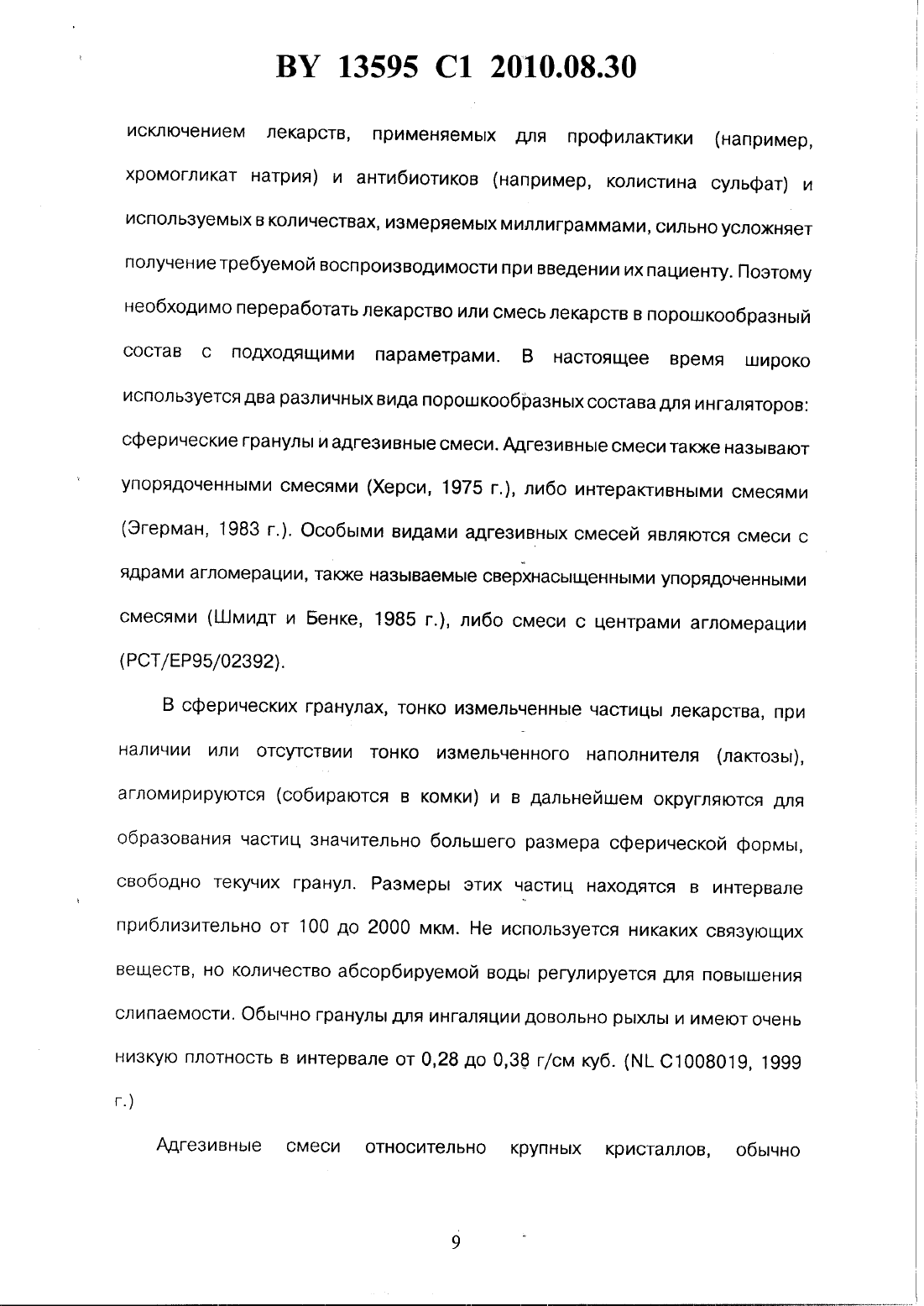 BY 13595 C1 2010.08.30

исключением лекарств, применяемых для профилактики (например, хромогликат натрия) и антибиотиков (например, колистина сульфат) и используемых в количествах, измеряемых миллиграммами, сильно усложняет получение требуемой воспроизводимости при введении их пациенту. Поэтому необходимо переработать лекарство или смесь лекарств в порошкообразный состав с подходящими параметрами. В настоящее время широко используется два различных вида порошкообразных состава для ингаляторов: сферические гранулы и адгезивные смеси. Адгезивные смеси также называют упорядоченными смесями (Херси, 1975 г.), либо интерактивными смесями (Эгерман, 1983 г.). Особыми видами адгезивных смесей являются смеси с ядрами агломерации, также называемые сверхнасыщенными упорядоченными смесями (Шмидт и Бенке, 1985 г.), либо смеси с центрами агломерации (PCT/EP95/02392).

В сферических гранулах, тонко измельченные частицы лекарства, при наличии или отсутствии тонко измельченного наполнителя (лактозы), агломирируются (собираются в комки) и в дальнейшем округляются для образования частиц значительно большего размера сферической формы, свободно текучих гранул. Размеры этих частиц находятся в интервале приблизительно от 100 до 2000 мкм. Не используется никаких связующих веществ, но количество абсорбируемой воды регулируется для повышения слипаемости. Обычно гранулы для ингаляции довольно рыхлы и имеют очень низкую плотность в интервале от 0,28 до 0,38 г/см куб. (NL C1008019, 1999 г.)

Адгезивные смеси относительно крупных кристаллов, обычно

9